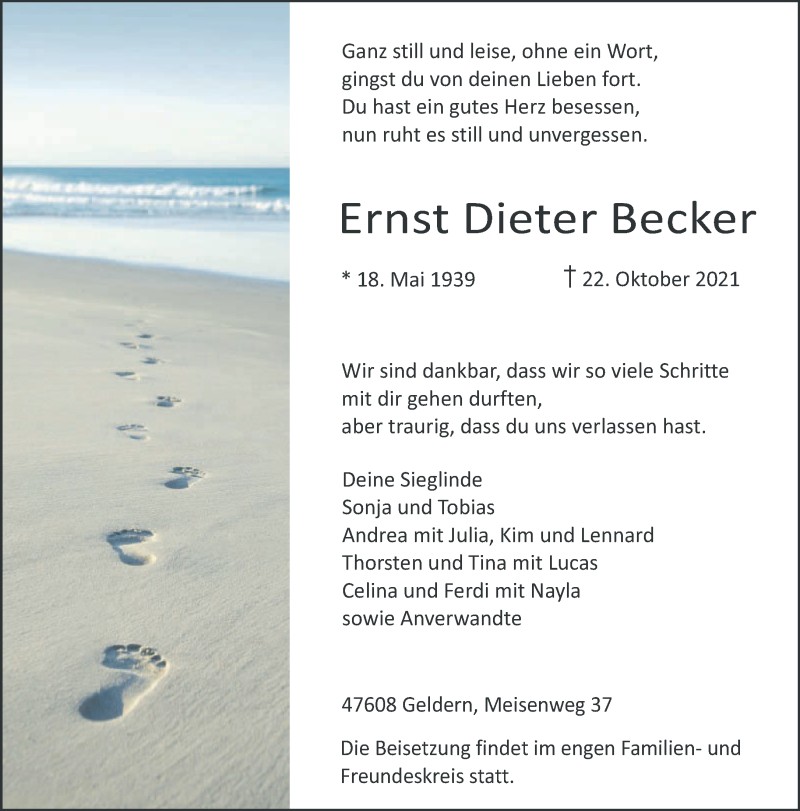 Ganz still und leise, ohne ein Wort,
gingst du von deinen Lieben fort.
Du hast ein gutes Herz besessen,
nun ruht es still und unvergessen.

Ernst Dieter Becker

* 18. Mai 1939 † 22. Oktober 2021

Wir sind dankbar, dass wir so viele Schritte mit dir gehen durften, aber traurig, dass du uns verlassen hast.

Deine Sieglinde
Sonja und Tobias
Andrea mit Julia, Kim und Lennard
Thorsten und Tina mit Lucas
Celina und Ferdi mit Nayla
sowie Anverwandte

47608 Geldern, Meisenweg 37

Die Beisetzung findet im engen Familien- und Freundeskreis statt.